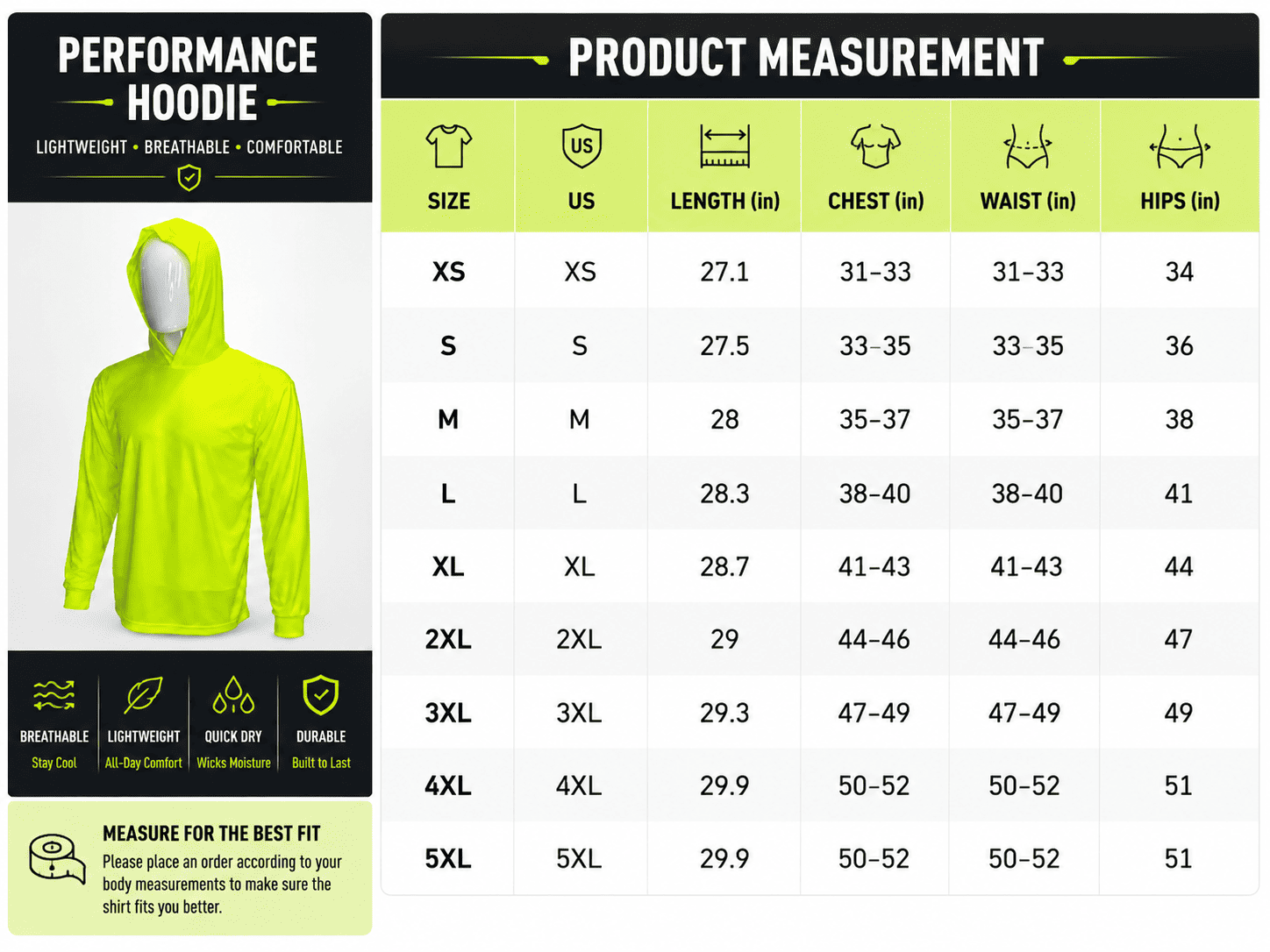 PERFORMANCE HOODIE

LIGHTWEIGHT • BREATHABLE • COMFORTABLE

BREATHABLE
Stay Cool

LIGHTWEIGHT
All-Day Comfort

QUICK DRY
Wicks Moisture

DURABLE
Built to Last

MEASURE FOR THE BEST FIT
Please place an order according to your body measurements to make sure the shirt fits you better.

PRODUCT MEASUREMENT

| SIZE | US | LENGTH (in) | CHEST (in) | WAIST (in) | HIPS (in) |
|---|---|---|---|---|---|
| XS | XS | 27.1 | 31-33 | 31-33 | 34 |
| S | S | 27.5 | 33-35 | 33-35 | 36 |
| M | M | 28 | 35-37 | 35-37 | 38 |
| L | L | 28.3 | 38-40 | 38-40 | 41 |
| XL | XL | 28.7 | 41-43 | 41-43 | 44 |
| 2XL | 2XL | 29 | 44-46 | 44-46 | 47 |
| 3XL | 3XL | 29.3 | 47-49 | 47-49 | 49 |
| 4XL | 4XL | 29.9 | 50-52 | 50-52 | 51 |
| 5XL | 5XL | 29.9 | 50-52 | 50-52 | 51 |